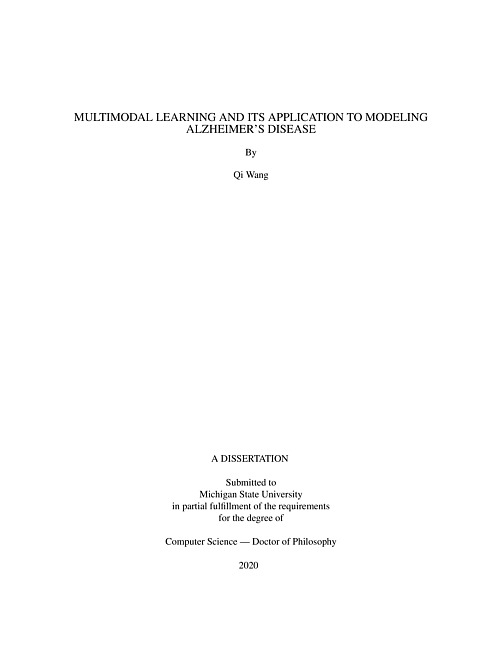 MULTIMODAL LEARNING AND ITS APPLICATION TO MODELING ALZHEIMER'S DISEASE

By

Qi Wang

A DISSERTATION

Submitted to
Michigan State University
in partial fulfillment of the requirements
for the degree of

Computer Science — Doctor of Philosophy

2020